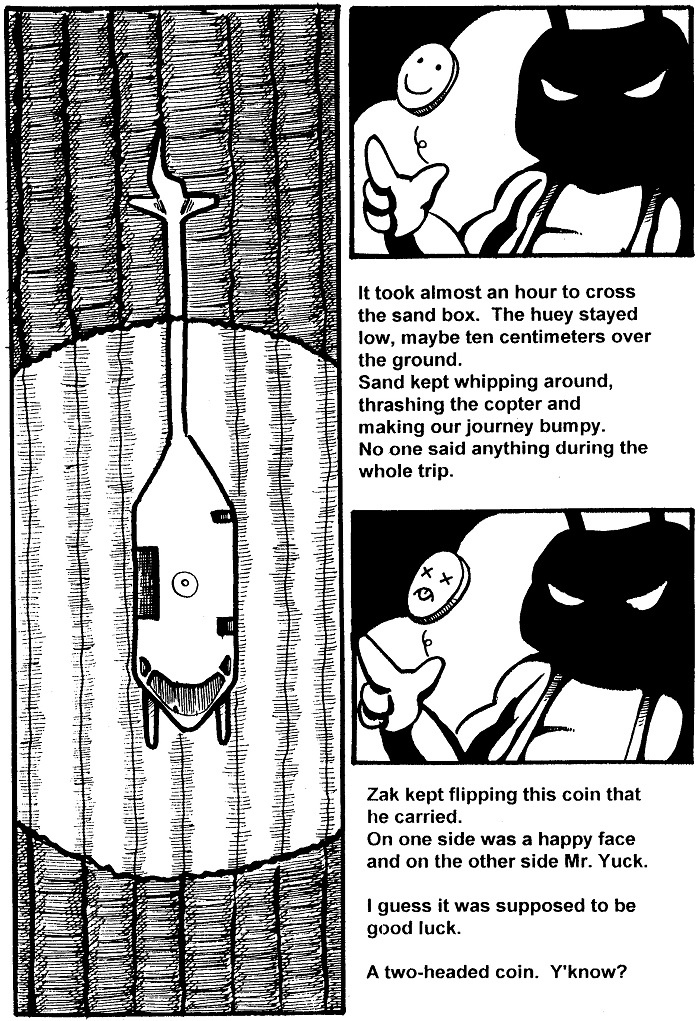 It took almost an hour to cross the sand box. The huey stayed low, maybe ten centimeters over the ground.
Sand kept whipping around, thrashing the copter and making our journey bumpy.
No one said anything during the whole trip.

Zak kept flipping this coin that he carried.
On one side was a happy face and on the other side Mr. Yuck.

I guess it was supposed to be good luck.

A two-headed coin. Y'know?